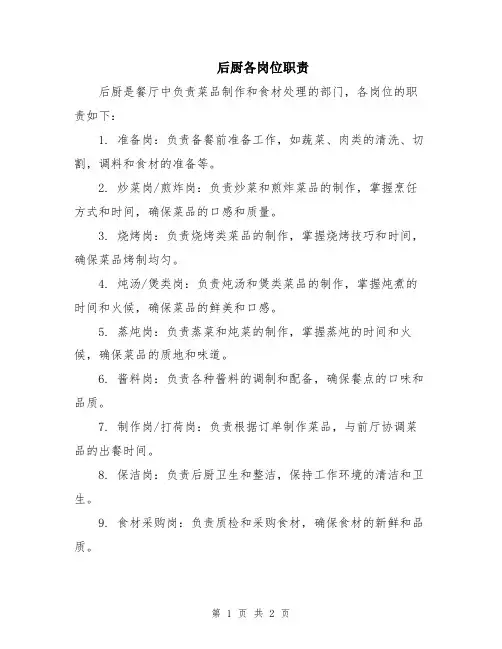 后厨各岗位职责

后厨是餐厅中负责菜品制作和食材处理的部门，各岗位的职责如下：

1. 准备岗：负责备餐前准备工作，如蔬菜、肉类的清洗、切割，调料和食材的准备等。

2. 炒菜岗/煎炸岗：负责炒菜和煎炸菜品的制作，掌握烹饪方式和时间，确保菜品的口感和质量。

3. 烧烤岗：负责烧烤类菜品的制作，掌握烧烤技巧和时间，确保菜品烤制均匀。

4. 炖汤/煲类岗：负责炖汤和煲类菜品的制作，掌握炖煮的时间和火候，确保菜品的鲜美和口感。

5. 蒸炖岗：负责蒸菜和炖菜的制作，掌握蒸炖的时间和火候，确保菜品的质地和味道。

6. 酱料岗：负责各种酱料的调制和配备，确保餐点的口味和品质。

7. 制作岗/打荷岗：负责根据订单制作菜品，与前厅协调菜品的出餐时间。

8. 保洁岗：负责后厨卫生和整洁，保持工作环境的清洁和卫生。

9. 食材采购岗：负责质检和采购食材，确保食材的新鲜和品质。

第 1 页 共 2 页